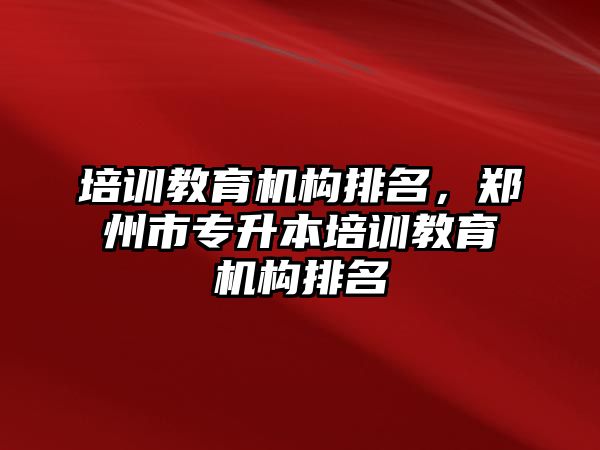 培训教育机构排名，郑州市专升本培训教育机构排名